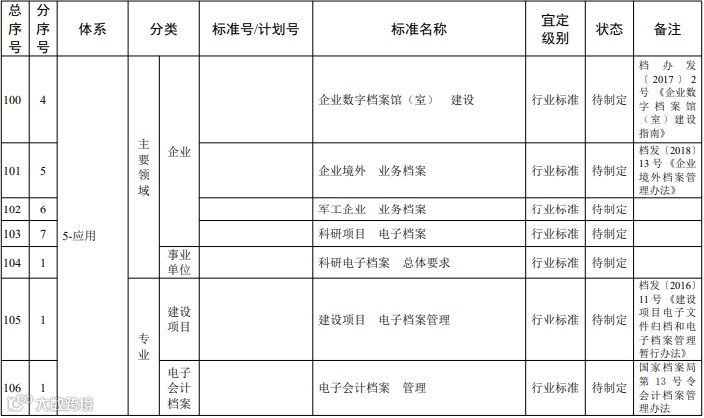 | 总序号 | 分序号 | 体系 | 分类 | | 标准号/计划号 | 标准名称 | 宜定级别 | 状态 | 备注 |
|---|---|---|---|---|---|---|---|---|---|
| 100 | 4 | 5-应用 | 主要领域 | 企业 | | 企业数字档案馆（室） 建设 | 行业标准 | 待制定 | 档办发〔2017〕2号《企业数字档案馆（室）建设指南》 |
| 101 | 5 | | | | | 企业境外 业务档案 | 行业标准 | 待制定 | 档发〔2018〕13号《企业境外档案管理办法》 |
| 102 | 6 | | | | | 军工企业 业务档案 | 行业标准 | 待制定 | |
| 103 | 7 | | | | | 科研项目 电子档案 | 行业标准 | 待制定 | |
| 104 | 1 | | | 事业单位 | | 科研电子档案 总体要求 | 行业标准 | 待制定 | |
| 105 | 1 | | 专业 | 建设项目 | | 建设项目 电子档案管理 | 行业标准 | 待制定 | 档发〔2016〕11号《建设项目电子文件归档和电子档案管理暂行办法》 |
| 106 | 1 | | | 电子会计档案 | | 电子会计档案 管理 | 行业标准 | 待制定 | 国家档案局第13号令会计档案管理办法 |

大数跨境